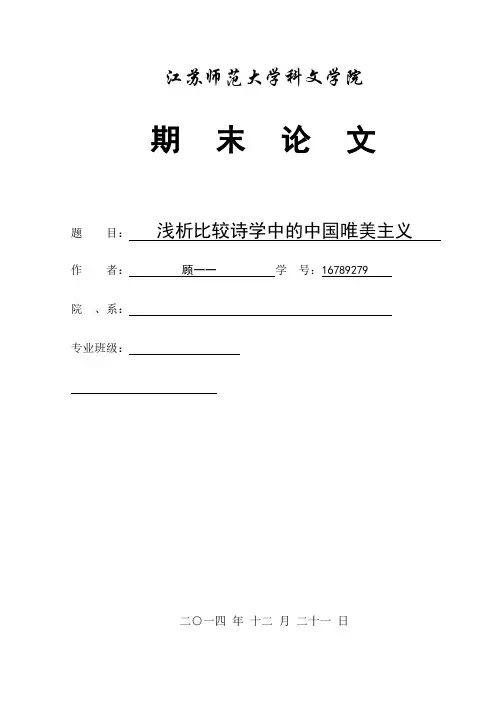 江苏师范大学科文学院

期 末 论 文

题 目：浅析比较诗学中的中国唯美主义

作 者：顾一一 学 号：16789279

院 、系：

专业班级：

二〇一四 年 十二 月 二十一 日